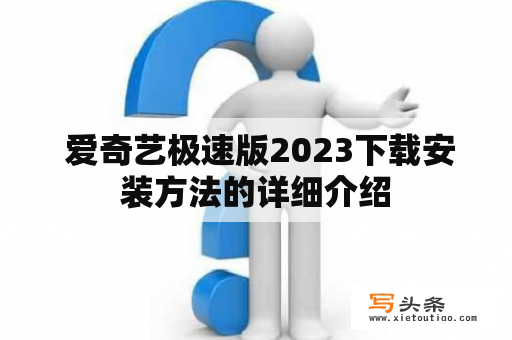 爱奇艺极速版2023下载安装方法的详细介绍

写头条
www.xietoutiao.com